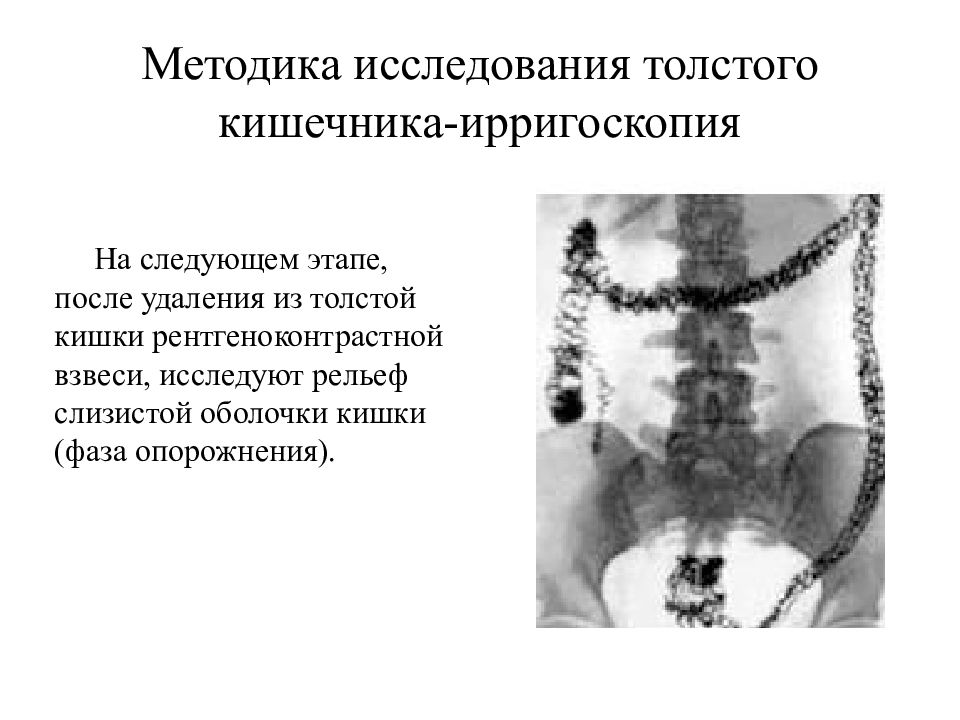 Методика исследования толстого кишечника-ирригоскопия

На следующем этапе, после удаления из толстой кишки рентгеноконтрастной взвеси, исследуют рельеф слизистой оболочки кишки (фаза опорожнения).